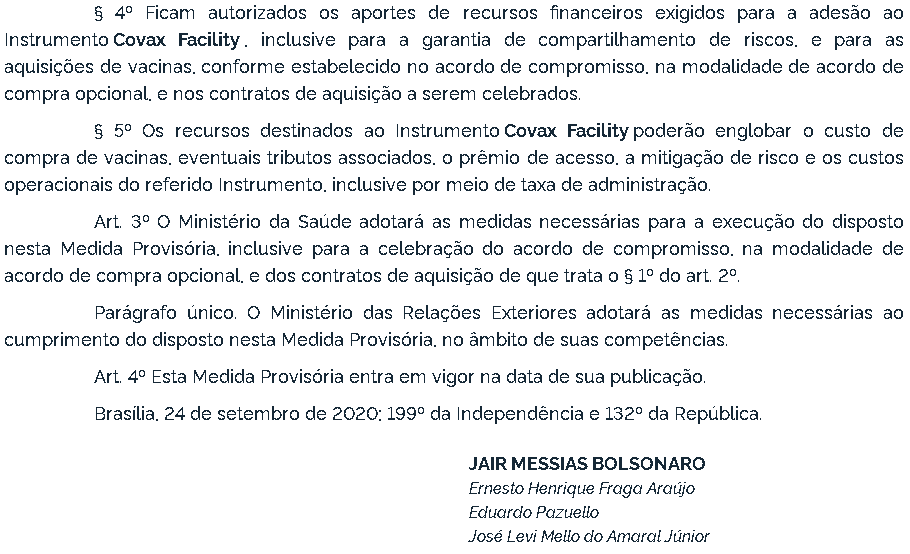 § 4º Ficam autorizados os aportes de recursos financeiros exigidos para a adesão ao Instrumento Covax Facility, inclusive para a garantia de compartilhamento de riscos, e para as aquisições de vacinas, conforme estabelecido no acordo de compromisso, na modalidade de acordo de compra opcional, e nos contratos de aquisição a serem celebrados.

§ 5º Os recursos destinados ao Instrumento Covax Facility poderão englobar o custo de compra de vacinas, eventuais tributos associados, o prêmio de acesso, a mitigação de risco e os custos operacionais do referido Instrumento, inclusive por meio de taxa de administração.

Art. 3º O Ministério da Saúde adotará as medidas necessárias para a execução do disposto nesta Medida Provisória, inclusive para a celebração do acordo de compromisso, na modalidade de acordo de compra opcional, e dos contratos de aquisição de que trata o § 1º do art. 2º.

Parágrafo único. O Ministério das Relações Exteriores adotará as medidas necessárias ao cumprimento do disposto nesta Medida Provisória, no âmbito de suas competências.

Art. 4º Esta Medida Provisória entra em vigor na data de sua publicação.

Brasília, 24 de setembro de 2020; 199º da Independência e 132º da República.

JAIR MESSIAS BOLSONARO
Ernesto Henrique Fraga Araújo
Eduardo Pazuello
José Levi Mello do Amaral Júnior